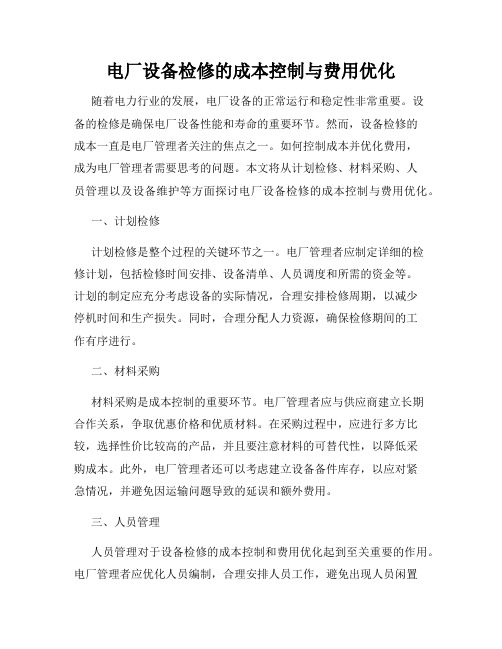 电厂设备检修的成本控制与费用优化

随着电力行业的发展，电厂设备的正常运行和稳定性非常重要。设备的检修是确保电厂设备性能和寿命的重要环节。然而，设备检修的成本一直是电厂管理者关注的焦点之一。如何控制成本并优化费用，成为电厂管理者需要思考的问题。本文将从计划检修、材料采购、人员管理以及设备维护等方面探讨电厂设备检修的成本控制与费用优化。

一、计划检修

计划检修是整个过程的关键环节之一。电厂管理者应制定详细的检修计划，包括检修时间安排、设备清单、人员调度和所需的资金等。计划的制定应充分考虑设备的实际情况，合理安排检修周期，以减少停机时间和生产损失。同时，合理分配人力资源，确保检修期间的工作有序进行。

二、材料采购

材料采购是成本控制的重要环节。电厂管理者应与供应商建立长期合作关系，争取优惠价格和优质材料。在采购过程中，应进行多方比较，选择性价比较高的产品，并且要注意材料的可替代性，以降低采购成本。此外，电厂管理者还可以考虑建立设备备件库存，以应对紧急情况，并避免因运输问题导致的延误和额外费用。

三、人员管理

人员管理对于设备检修的成本控制和费用优化起到至关重要的作用。电厂管理者应优化人员编制，合理安排人员工作，避免出现人员闲置